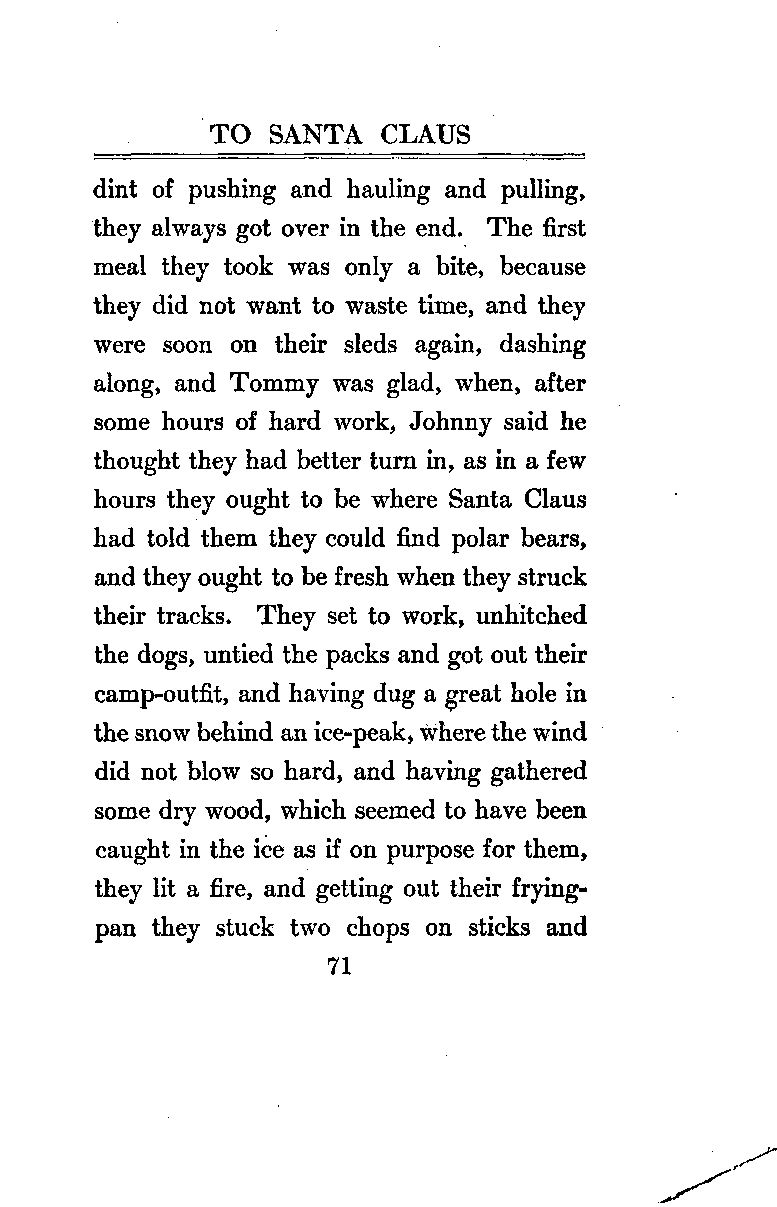 TO SANTA CLAUS

dint of pushing and hauling and pulling, they always got over in the end. The first meal they took was only a bite, because they did not want to waste time, and they were soon on their sleds again, dashing along, and Tommy was glad, when, after some hours of hard work, Johnny said he thought they had better turn in, as in a few hours they ought to be where Santa Claus had told them they could find polar bears, and they ought to be fresh when they struck their tracks. They set to work, unhitched the dogs, untied the packs and got out their camp-outfit, and having dug a great hole in the snow behind an ice-peak, where the wind did not blow so hard, and having gathered some dry wood, which seemed to have been caught in the ice as if on purpose for them, they lit a fire, and getting out their frying-pan they stuck two chops on sticks and

71